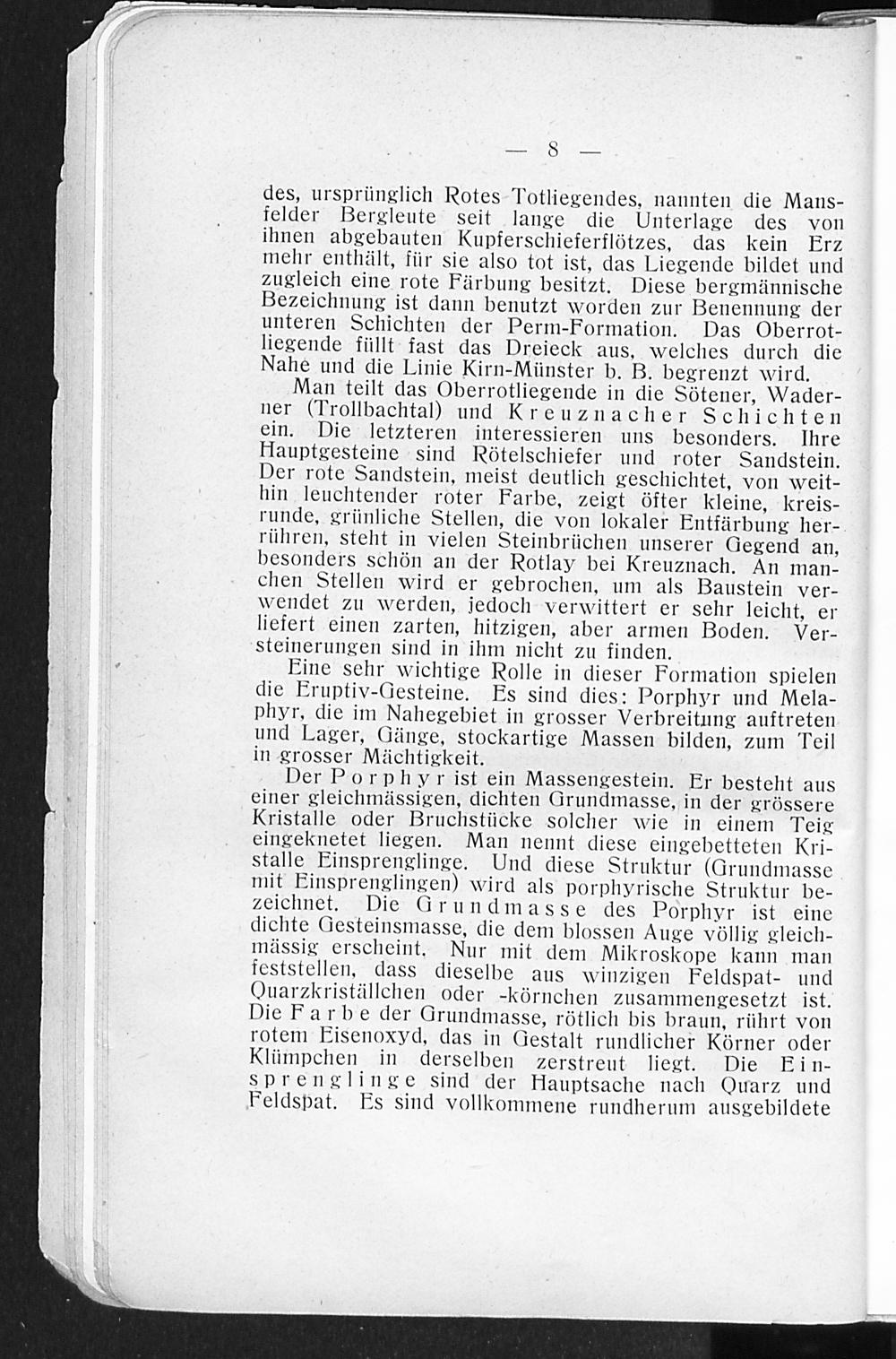 — 8 —

des, ursprünglich Rotes Totliegendes, nannten die Mansfelder Bergleute seit lange die Unterlage des von ihnen abgebauten Kupferschieferflötzes, das kein Erz mehr enthält, für sie also tot ist, das Liegende bildet und zugleich eine rote Färbung besitzt. Diese bergmännische Bezeichnung ist dann benutzt worden zur Benennung der unteren Schichten der Perm-Formation. Das Oberrotliegende füllt fast das Dreieck aus, welches durch die Nahe und die Linie Kirn-Münster b. B. begrenzt wird.

Man teilt das Oberrotliegende in die Sötener, Waderner (Trollbachtal) und Kreuznacher Schichten ein. Die letzteren interessieren uns besonders. Ihre Hauptgesteine sind Rötelschiefer und roter Sandstein. Der rote Sandstein, meist deutlich geschichtet, von weithin leuchtender roter Farbe, zeigt öfter kleine, kreisrunde, grünliche Stellen, die von lokaler Entfärbung herrühren, steht in vielen Steinbrüchen unserer Gegend an, besonders schön an der Rotlay bei Kreuznach. An manchen Stellen wird er gebrochen, um als Baustein verwendet zu werden, jedoch verwittert er sehr leicht, er liefert einen zarten, hitzigen, aber armen Boden. Versteinerungen sind in ihm nicht zu finden.

Eine sehr wichtige Rolle in dieser Formation spielen die Eruptiv-Gesteine. Es sind dies: Porphyr und Melaphyr, die im Nahegebiet in grosser Verbreitung auftreten und Lager, Gänge, stockartige Massen bilden, zum Teil in grosser Mächtigkeit.

Der Porphyr ist ein Massengestein. Er besteht aus einer gleichmässigen, dichten Grundmasse, in der grössere Kristalle oder Bruchstücke solcher wie in einem Teig eingeknetet liegen. Man nennt diese eingebetteten Kristalle Einsprenglinge. Und diese Struktur (Grundmasse mit Einsprenglingen) wird als porphyrische Struktur bezeichnet. Die Grundmasse des Porphyr ist eine dichte Gesteinsmasse, die dem blossen Auge völlig gleichmässig erscheint. Nur mit dem Mikroskope kann man feststellen, dass dieselbe aus winzigen Feldspat- und Quarzkriställchen oder -körnchen zusammengesetzt ist. Die Farbe der Grundmasse, rötlich bis braun, rührt von rotem Eisenoxyd, das in Gestalt rundlicher Körner oder Klümpchen in derselben zerstreut liegt. Die Einsprenglinge sind der Hauptsache nach Quarz und Feldspat. Es sind vollkommene rundherum ausgebildete